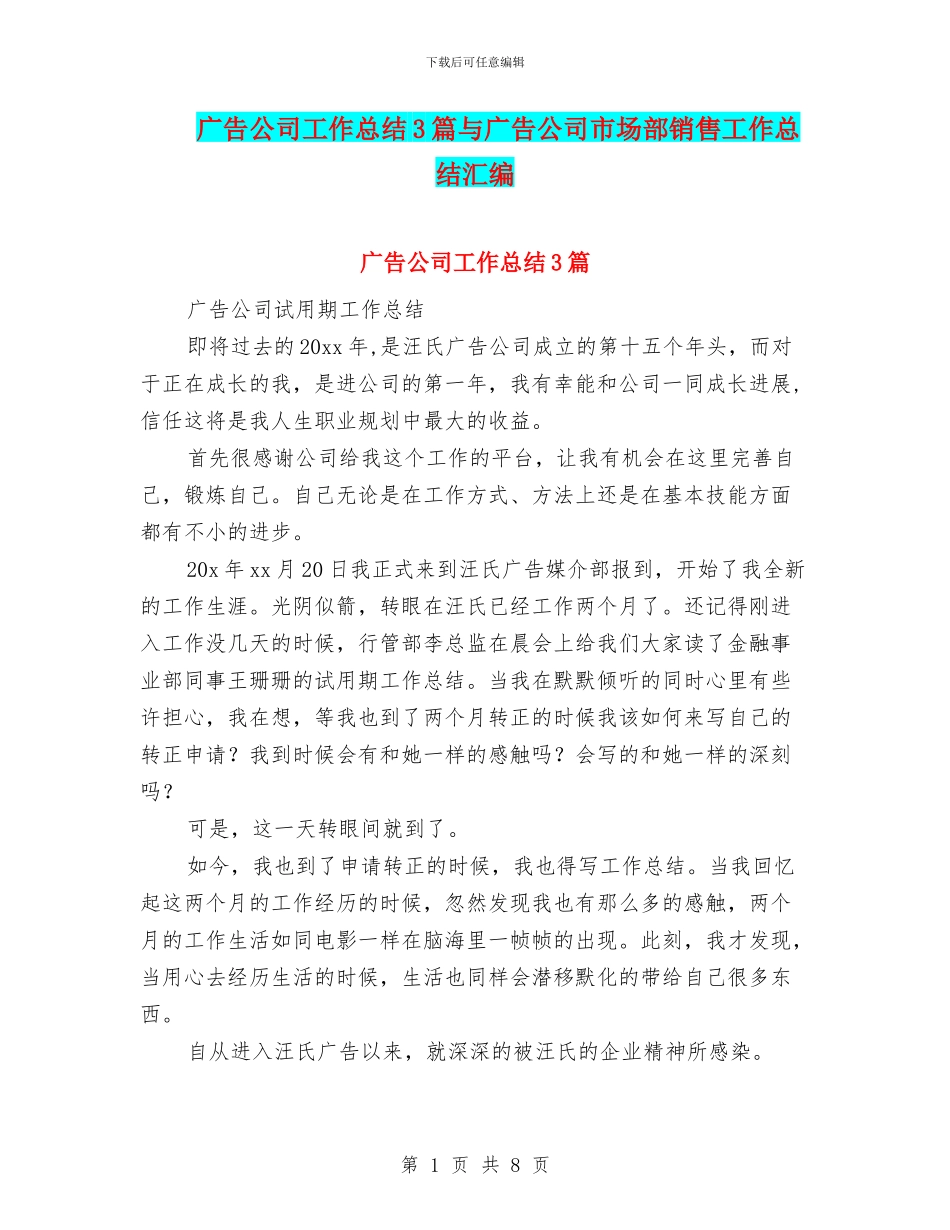 下载后可任意编辑

广告公司工作总结3篇与广告公司市场部销售工作总结汇编

广告公司工作总结3篇

广告公司试用期工作总结

即将过去的20xx年,是汪氏广告公司成立的第十五个年头，而对于正在成长的我，是进公司的第一年，我有幸能和公司一同成长进展，信任这将是我人生职业规划中最大的收益。

首先很感谢公司给我这个工作的平台，让我有机会在这里完善自己，锻炼自己。自己无论是在工作方式、方法上还是在基本技能方面都有不小的进步。

20x年xx月20日我正式来到汪氏广告媒介部报到，开始了我全新的工作生涯。光阴似箭，转眼在汪氏已经工作两个月了。还记得刚进入工作没几天的时候，行管部李总监在晨会上给我们大家读了金融事业部同事王珊珊的试用期工作总结。当我在默默倾听的同时心里有些许担心，我在想，等我也到了两个月转正的时候我该如何来写自己的转正申请？我到时候会有和她一样的感触吗？会写的和她一样的深刻吗？

可是，这一天转眼间就到了。

如今，我也到了申请转正的时候，我也得写工作总结。当我回忆起这两个月的工作经历的时候，忽然发现我也有那么多的感触，两个月的工作生活如同电影一样在脑海里一帧帧的出现。此刻，我才发现，当用心去经历生活的时候，生活也同样会潜移默化的带给自己很多东西。

自从进入汪氏广告以来，就深深的被汪氏的企业精神所感染。

第 1 页 共 8 页